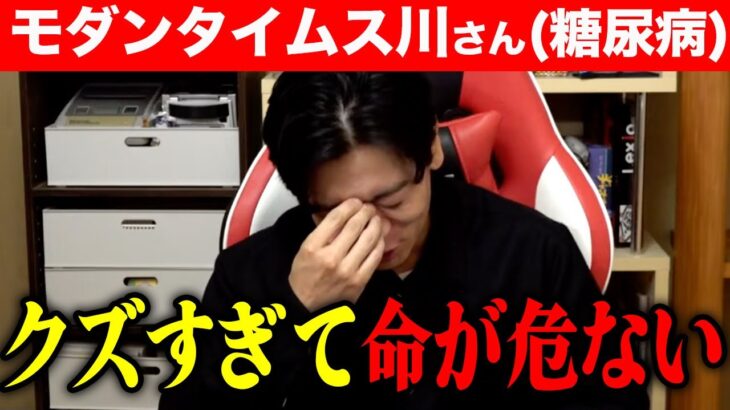 モダンタイムス川さん(糖尿病)

クズすぎて命が危ない